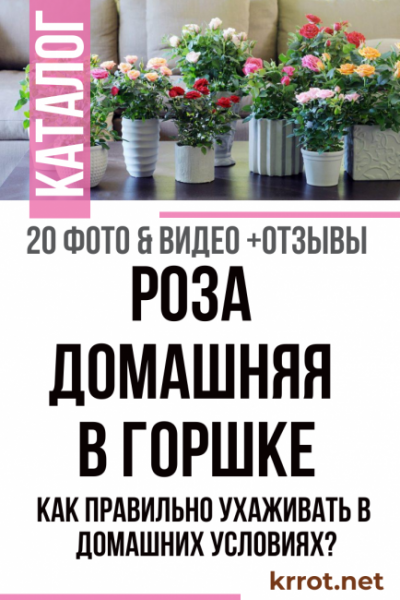 КАТАЛОГ

20 ФОТО & ВИДЕО +ОТЗЫВЫ

РОЗА ДОМАШНЯЯ В ГОРШКЕ

КАК ПРАВИЛЬНО УХАЖИВАТЬ В ДОМАШНИХ УСЛОВИЯХ?

krrot.net